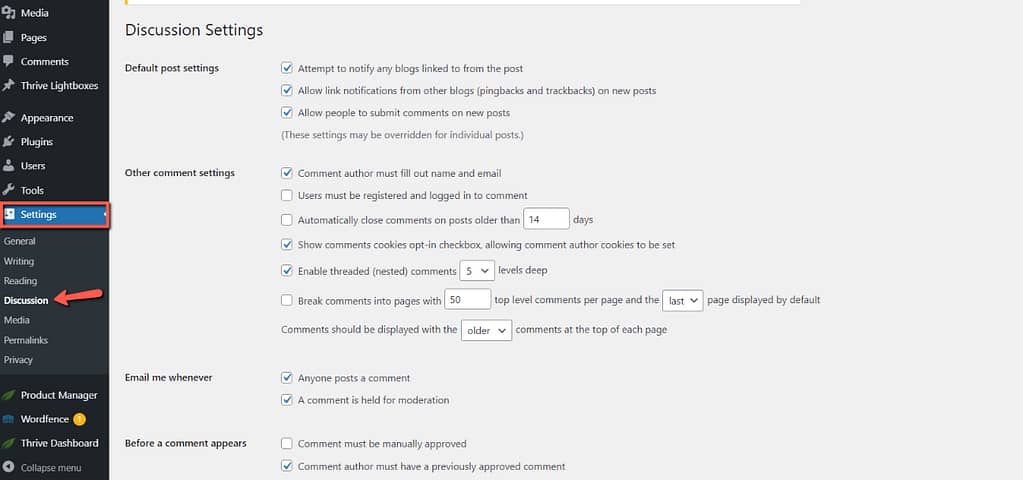 Media
Pages
Comments
Thrive Lightboxes
Appearance
Plugins
Users
Tools
Settings
General
Writing
Reading
Discussion
Media
Permalinks
Privacy
Product Manager
Wordfence 1
Thrive Dashboard
Collapse menu

Discussion Settings

Default post settings
Attempt to notify any blogs linked to from the post
Allow link notifications from other blogs (pingbacks and trackbacks) on new posts
Allow people to submit comments on new posts
(These settings may be overridden for individual posts.)

Other comment settings
Comment author must fill out name and email
Users must be registered and logged in to comment
Automatically close comments on posts older than 14 days
Show comments cookies opt-in checkbox, allowing comment author cookies to be set
Enable threaded (nested) comments 5 levels deep
Break comments into pages with 50 top level comments per page and the last page displayed by default
Comments should be displayed with the older comments at the top of each page

Email me whenever
Anyone posts a comment
A comment is held for moderation

Before a comment appears
Comment must be manually approved
Comment author must have a previously approved comment